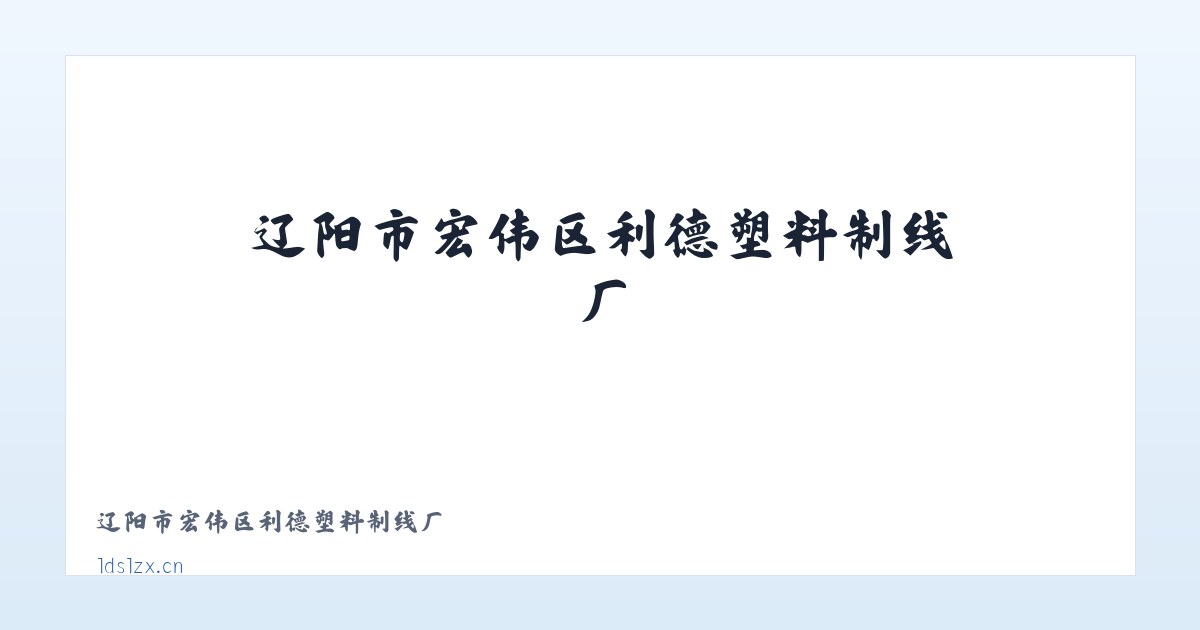 辽阳市宏伟区利德塑料制线厂

辽阳市宏伟区利德塑料制线厂

ldslzx.cn